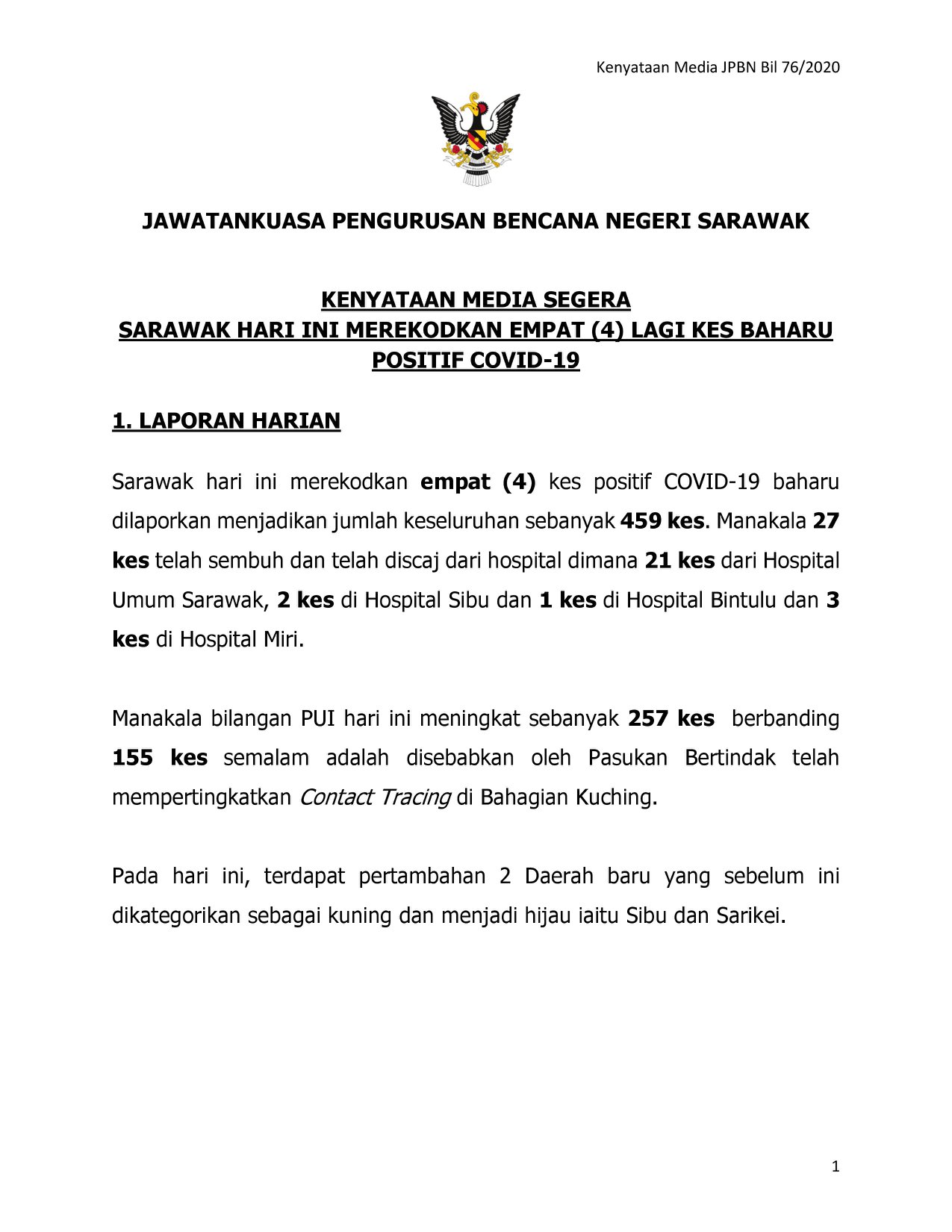 Kenyataan Media JPBN Bil 76/2020

JAWATANKUASA PENGURUSAN BENCANA NEGERI SARAWAK

KENYATAAN MEDIA SEGERA
SARAWAK HARI INI MEREKODKAN EMPAT (4) LAGI KES BAHARU POSITIF COVID-19

1. LAPORAN HARIAN

Sarawak hari ini merekodkan empat (4) kes positif COVID-19 baharu dilaporkan menjadikan jumlah keseluruhan sebanyak 459 kes. Manakala 27 kes telah sembuh dan telah discaj dari hospital dimana 21 kes dari Hospital Umum Sarawak, 2 kes di Hospital Sibu dan 1 kes di Hospital Bintulu dan 3 kes di Hospital Miri.

Manakala bilangan PUI hari ini meningkat sebanyak 257 kes berbanding 155 kes semalam adalah disebabkan oleh Pasukan Bertindak telah mempertingkatkan Contact Tracing di Bahagian Kuching.

Pada hari ini, terdapat pertambahan 2 Daerah baru yang sebelum ini dikategorikan sebagai kuning dan menjadi hijau iaitu Sibu dan Sarikei.

1